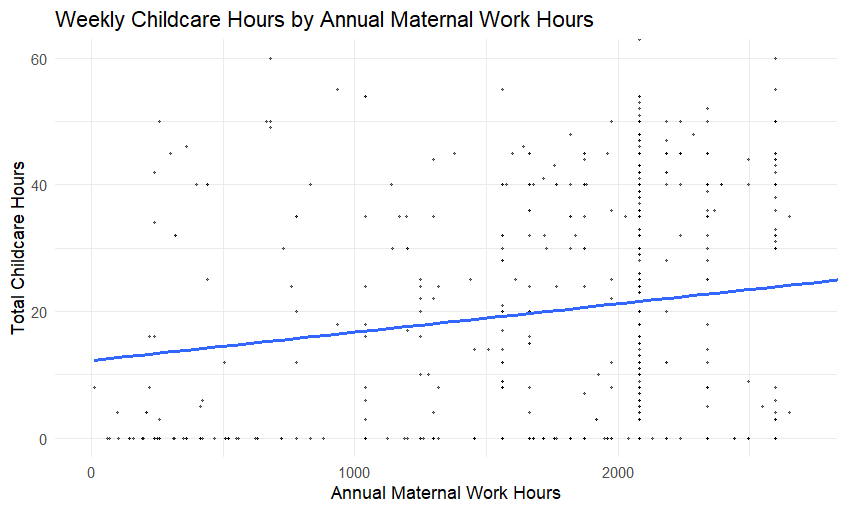 Weekly Childcare Hours by Annual Maternal Work Hours

Total Childcare Hours

60
40
20
0

0
1000
2000

Annual Maternal Work Hours